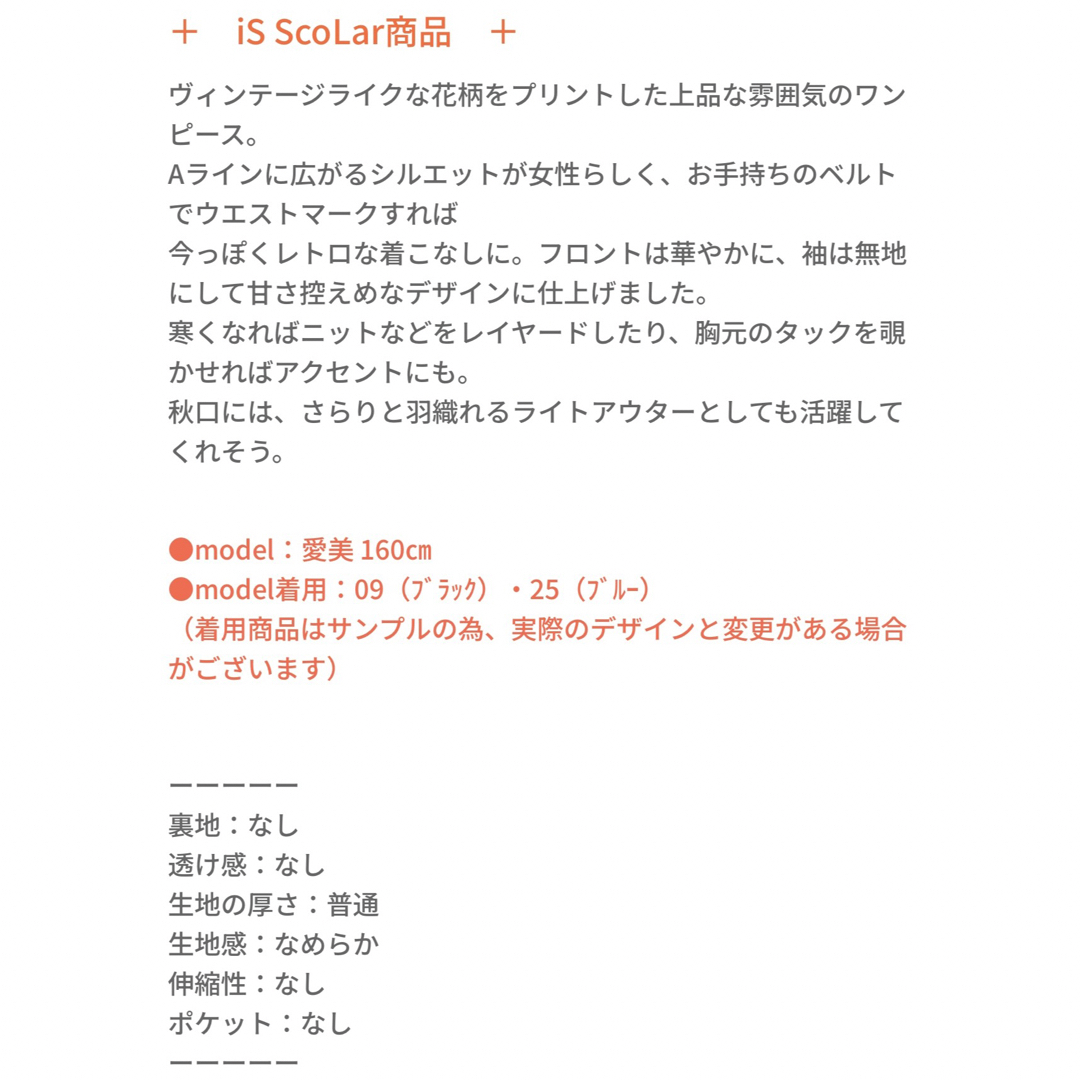 ＋　iS ScoLar商品　＋

ヴィンテージライクな花柄をプリントした上品な雰囲気のワンピース。
Aラインに広がるシルエットが女性らしく、お手持ちのベルトでウエストマークすれば
今っぽくレトロな着こなしに。フロントは華やかに、袖は無地にして甘さ控えめなデザインに仕上げました。
寒くなればニットなどをレイヤードしたり、胸元のタックを覗かせればアクセントにも。
秋口には、さらりと羽織れるライトアウターとしても活躍してくれそう。

●model：愛美 160㎝
●model着用：09（ﾌﾞﾗｯｸ）・25（ﾌﾞﾙｰ）
（着用商品はサンプルの為、実際のデザインと変更がある場合がございます）

ーーーーー
裏地：なし
透け感：なし
生地の厚さ：普通
生地感：なめらか
伸縮性：なし
ポケット：なし
ーーーーー